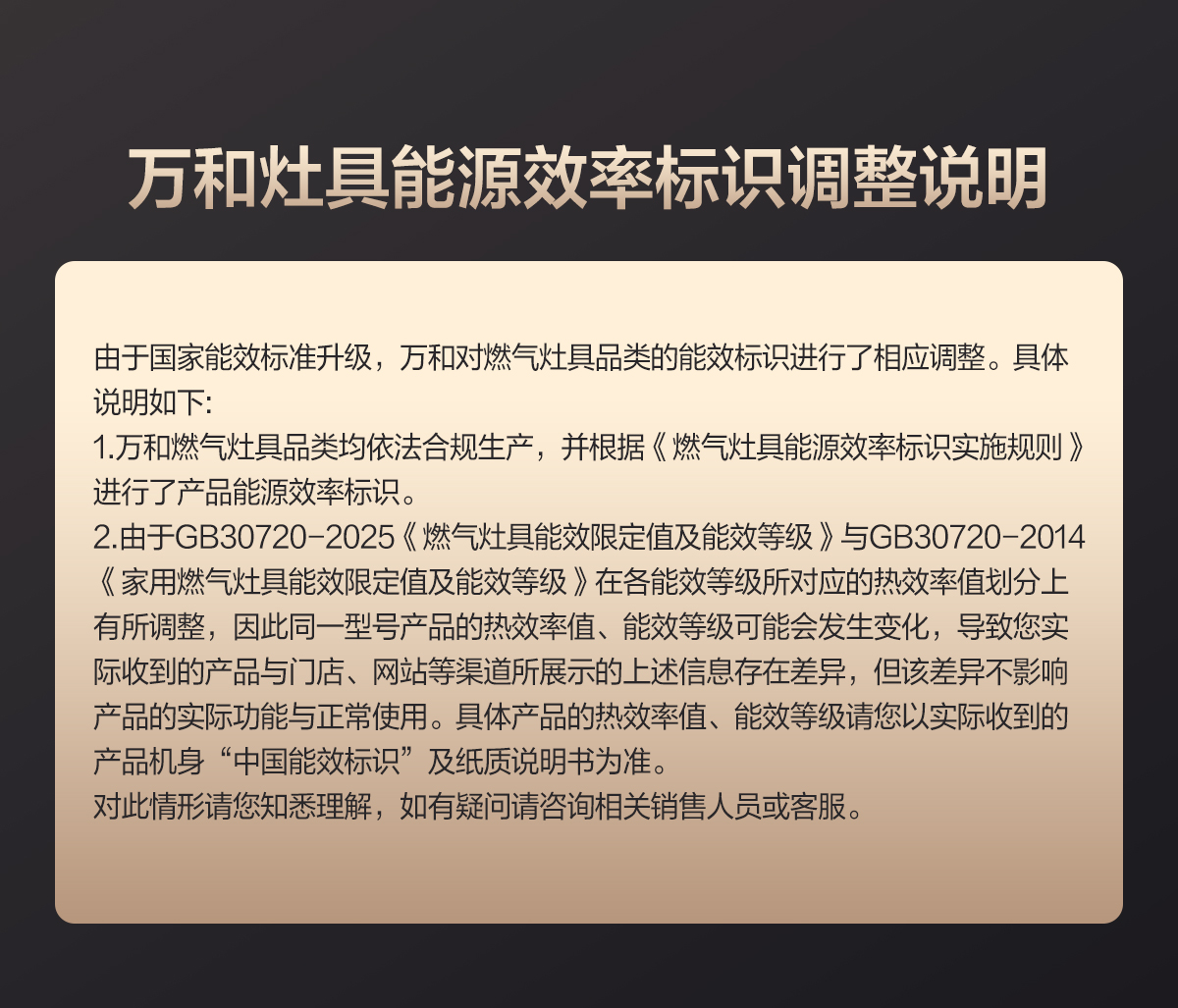 万和灶具能源效率标识调整说明

由于国家能效标准升级，万和对燃气灶具品类的能效标识进行了相应调整。具体说明如下:

1.万和燃气灶具品类均依法合规生产，并根据《燃气灶具能源效率标识实施规则》进行了产品能源效率标识。

2.由于GB30720-2025《燃气灶具能效限定值及能效等级》与GB30720-2014《家用燃气灶具能效限定值及能效等级》在各能效等级所对应的热效率值划分上有所调整，因此同一型号产品的热效率值、能效等级可能会发生变化，导致您实际收到的产品与门店、网站等渠道所展示的上述信息存在差异，但该差异不影响产品的实际功能与正常使用。具体产品的热效率值、能效等级请您以实际收到的产品机身“中国能效标识”及纸质说明书为准。

对此情形请您知悉理解，如有疑问请咨询相关销售人员或客服。